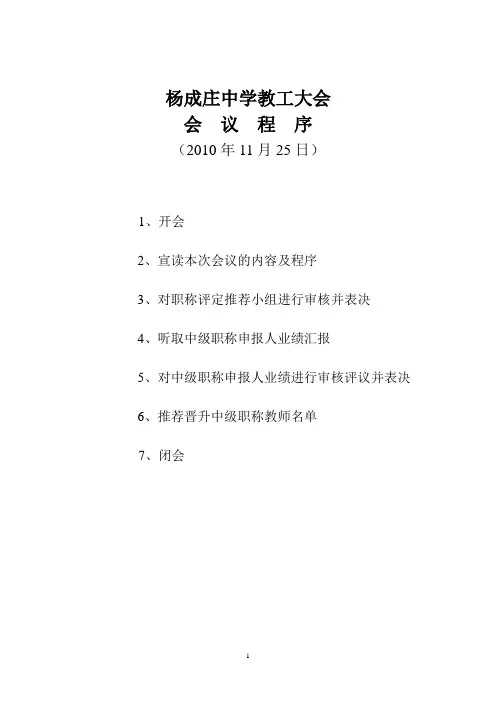 杨成庄中学教工大会
会 议 程 序
（2010 年 11 月 25 日）

1、开会

2、宣读本次会议的内容及程序

3、对职称评定推荐小组进行审核并表决

4、听取中级职称申报人业绩汇报

5、对中级职称申报人业绩进行审核评议并表决

6、推荐晋升中级职称教师名单

7、闭会

1